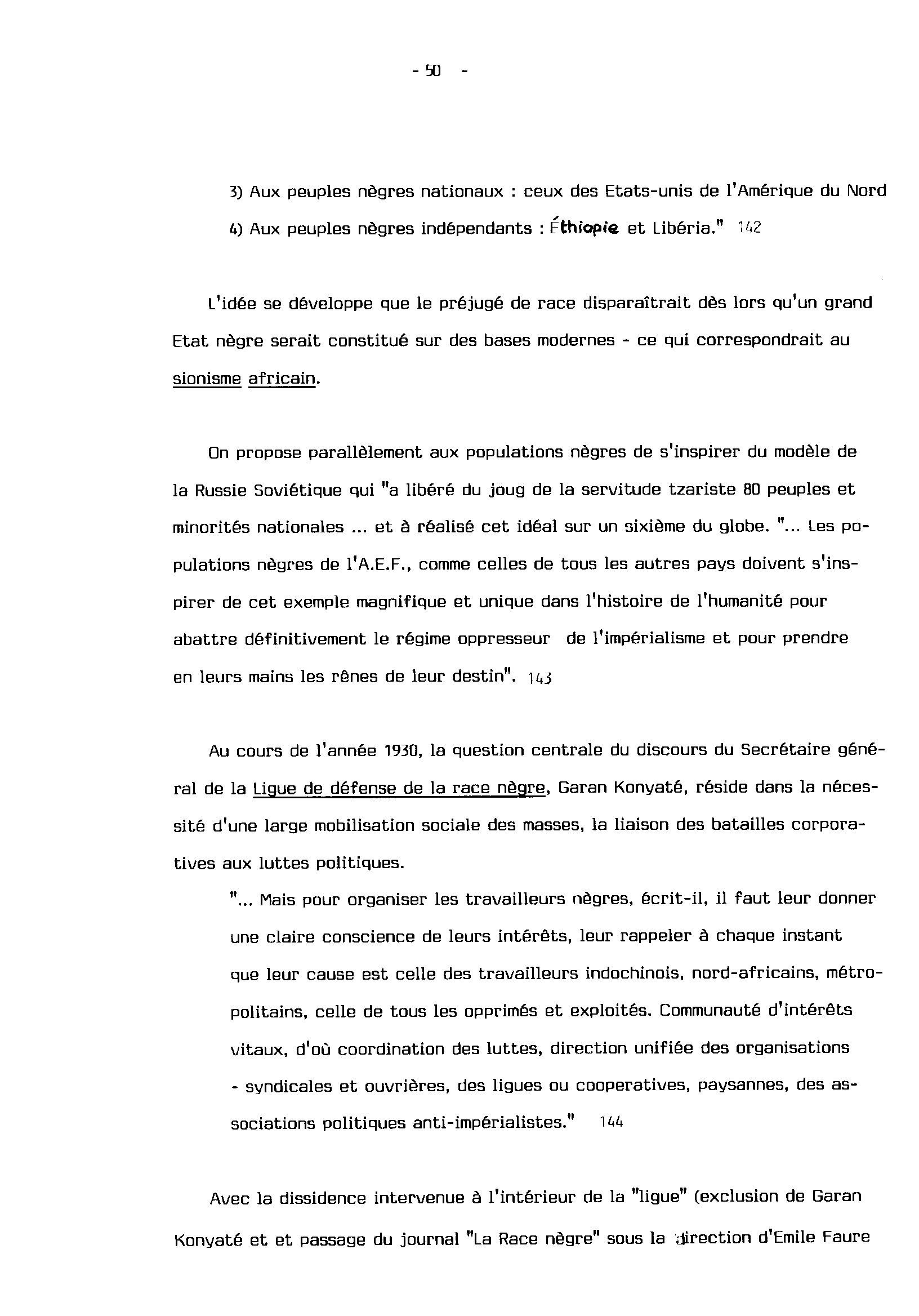 - 50 -

3) Aux peuples nègres nationaux : ceux des Etats-unis de l'Amérique du Nord

4) Aux peuples nègres indépendants : Éthiopie et Libéria." 142

L'idée se développe que le préjugé de race disparaîtrait dès lors qu'un grand Etat nègre serait constitué sur des bases modernes - ce qui correspondrait au sionisme africain.

On propose parallèlement aux populations nègres de s'inspirer du modèle de la Russie Soviétique qui "a libéré du joug de la servitude tzariste 80 peuples et minorités nationales ... et à réalisé cet idéal sur un sixième du globe. "... Les populations nègres de l'A.E.F., comme celles de tous les autres pays doivent s'inspirer de cet exemple magnifique et unique dans l'histoire de l'humanité pour abattre définitivement le régime oppresseur de l'impérialisme et pour prendre en leurs mains les rênes de leur destin". 143

Au cours de l'année 1930, la question centrale du discours du Secrétaire général de la Ligue de défense de la race nègre, Garan Konyaté, réside dans la nécessité d'une large mobilisation sociale des masses, la liaison des batailles corporatives aux luttes politiques.

"... Mais pour organiser les travailleurs nègres, écrit-il, il faut leur donner une claire conscience de leurs intérêts, leur rappeler à chaque instant que leur cause est celle des travailleurs indochinois, nord-africains, métropolitains, celle de tous les opprimés et exploités. Communauté d'intérêts vitaux, d'où coordination des luttes, direction unifiée des organisations - syndicales et ouvrières, des ligues ou cooperatives, paysannes, des associations politiques anti-impérialistes." 144

Avec la dissidence intervenue à l'intérieur de la "ligue" (exclusion de Garan Konyaté et et passage du journal "La Race nègre" sous la direction d'Emile Faure